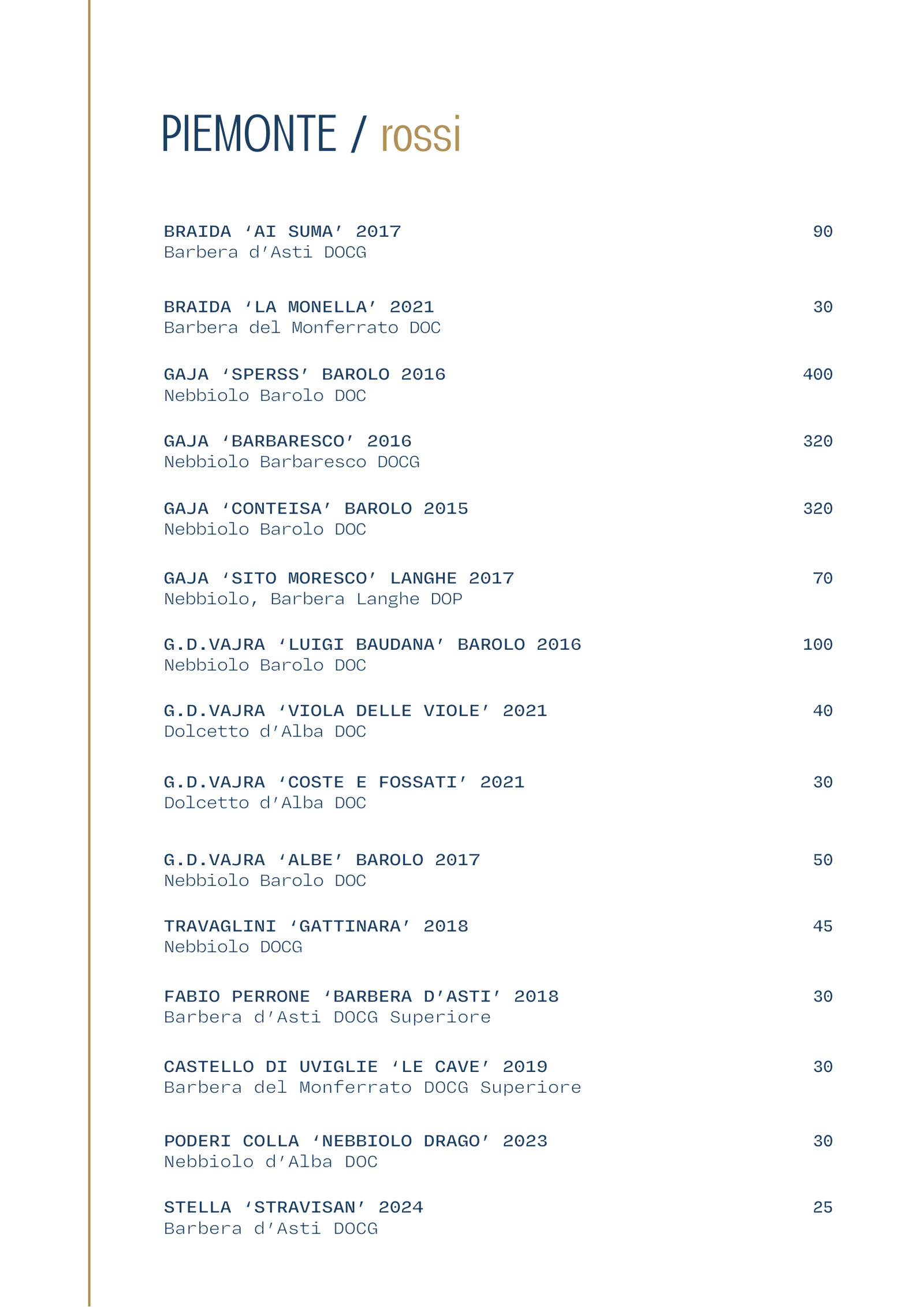 PIEMONTE / rossi

BRAIDA ‘AI SUMA’ 2017 90
Barbera d’Asti DOCG

BRAIDA ‘LA MONELLA’ 2021 30
Barbera del Monferrato DOC

GAJA ‘SPERSS’ BAROLO 2016 400
Nebbiolo Barolo DOC

GAJA ‘BARBARESCO’ 2016 320
Nebbiolo Barbaresco DOCG

GAJA ‘CONTEISA’ BAROLO 2015 320
Nebbiolo Barolo DOC

GAJA ‘SITO MORESCO’ LANGHE 2017 70
Nebbiolo, Barbera Langhe DOP

G.D.VAJRA ‘LUIGI BAUDANA’ BAROLO 2016 100
Nebbiolo Barolo DOC

G.D.VAJRA ‘VIOLA DELLE VIOLE’ 2021 40
Dolcetto d’Alba DOC

G.D.VAJRA ‘COSTE E FOSSATI’ 2021 30
Dolcetto d’Alba DOC

G.D.VAJRA ‘ALBE’ BAROLO 2017 50
Nebbiolo Barolo DOC

TRAVAGLINI ‘GATTINARA’ 2018 45
Nebbiolo DOCG

FABIO PERRONE ‘BARBERA D’ASTI’ 2018 30
Barbera d’Asti DOCG Superiore

CASTELLO DI UVIGLIE ‘LE CAVE’ 2019 30
Barbera del Monferrato DOCG Superiore

PODERI COLLA ‘NEBBIOLO DRAGO’ 2023 30
Nebbiolo d’Alba DOC

STELLA ‘STRAVISAN’ 2024 25
Barbera d’Asti DOCG